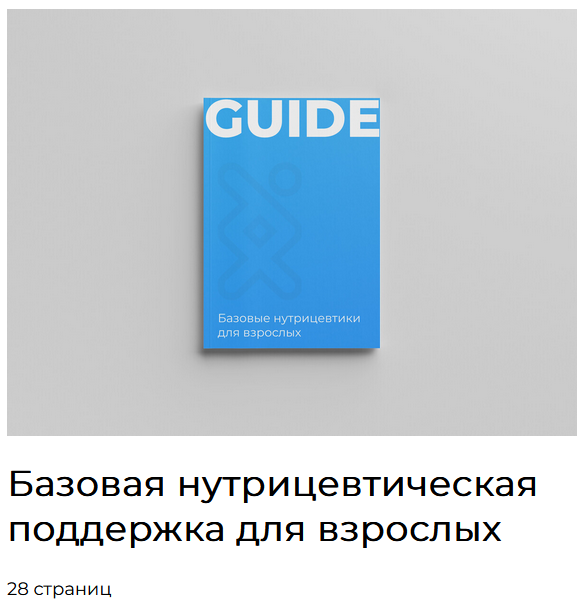 GUIDE

Базовые нутрицевтики для взрослых

Базовая нутрицевтическая поддержка для взрослых

28 страниц